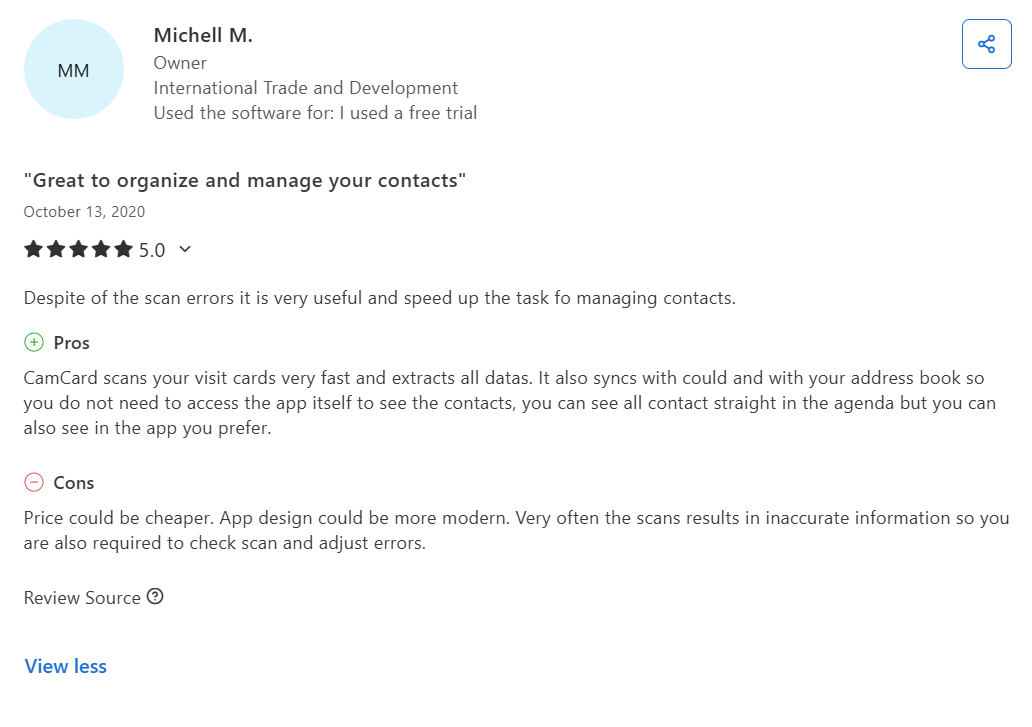 MM

Michell M.
Owner
International Trade and Development
Used the software for: I used a free trial

"Great to organize and manage your contacts"
October 13, 2020

5.0

Despite of the scan errors it is very useful and speed up the task fo managing contacts.

Pros
CamCard scans your visit cards very fast and extracts all datas. It also syncs with could and with your address book so you do not need to access the app itself to see the contacts, you can see all contact straight in the agenda but you can also see in the app you prefer.

Cons
Price could be cheaper. App design could be more modern. Very often the scans results in inaccurate information so you are also required to check scan and adjust errors.

Review Source

View less